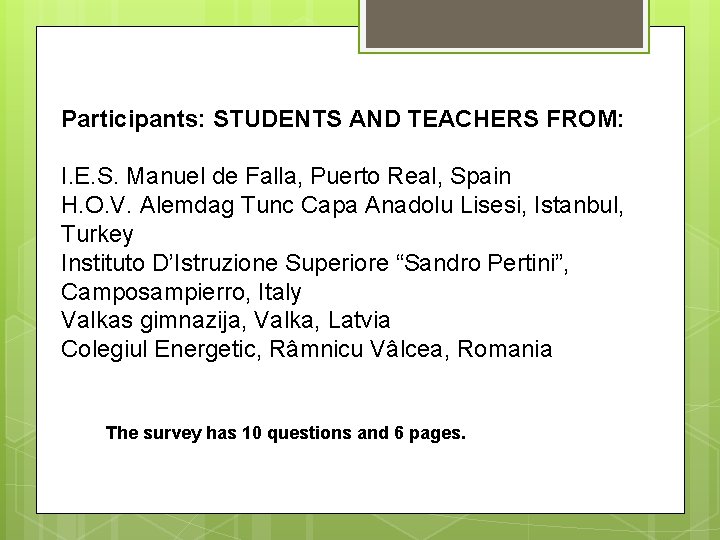 Participants: STUDENTS AND TEACHERS FROM:

I.E.S. Manuel de Falla, Puerto Real, Spain
H.O.V. Alemdag Tunc Capa Anadolu Lisesi, Istanbul, Turkey
Instituto D'Istruzione Superiore "Sandro Pertini", Camposampierro, Italy
Valkas gimnazija, Valka, Latvia
Colegiul Energetic, Râmnicu Vâlcea, Romania

The survey has 10 questions and 6 pages.